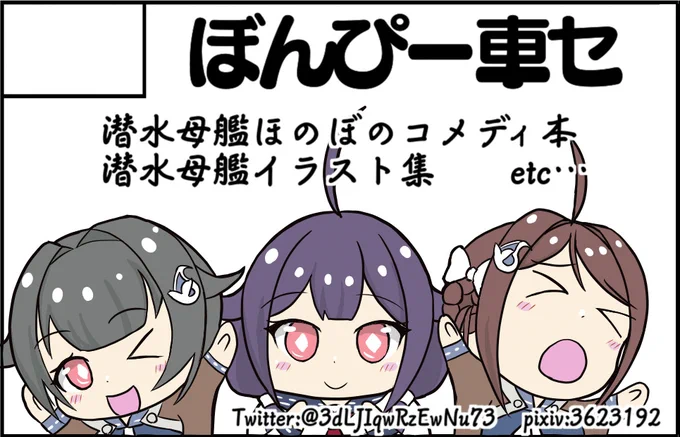 ぼんぴー車セ

潜水母艦ほのぼのコメディ本
潜水母艦イラスト集　　etc…

Twitter:@3dLJIqwRzEwNu73　pixiv:3623192